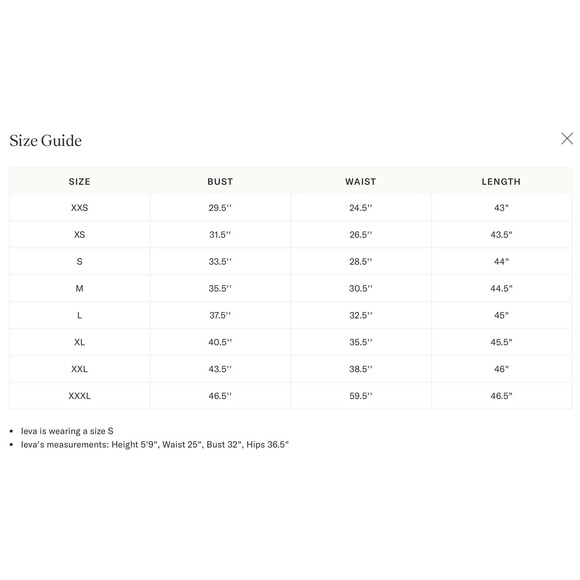 Size Guide

| SIZE | BUST | WAIST | LENGTH |
|---|---|---|---|
| XXS | 29.5'' | 24.5'' | 43" |
| XS | 31.5'' | 26.5'' | 43.5" |
| S | 33.5'' | 28.5'' | 44" |
| M | 35.5'' | 30.5'' | 44.5" |
| L | 37.5'' | 32.5'' | 45" |
| XL | 40.5'' | 35.5'' | 45.5" |
| XXL | 43.5'' | 38.5'' | 46" |
| XXXL | 46.5'' | 59.5'' | 46.5" |

• Ieva is wearing a size S
• Ieva's measurements: Height 5'9", Waist 25", Bust 32", Hips 36.5"